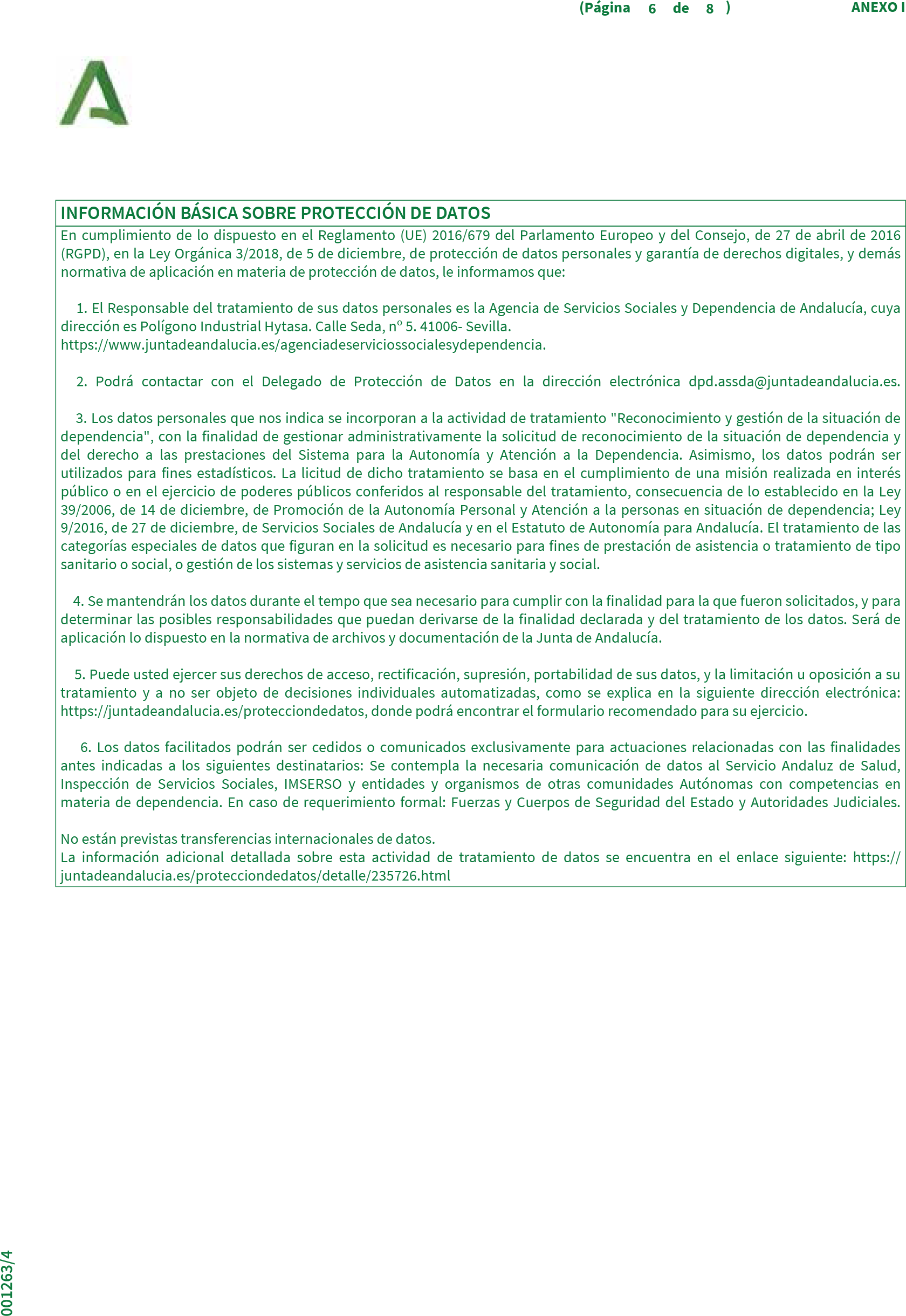 (Página 6 de 8 ) ANEXO I

INFORMACIÓN BÁSICA SOBRE PROTECCIÓN DE DATOS
En cumplimiento de lo dispuesto en el Reglamento (UE) 2016/679 del Parlamento Europeo y del Consejo, de 27 de abril de 2016 (RGPD), en la Ley Orgánica 3/2018, de 5 de diciembre, de protección de datos personales y garantía de derechos digitales, y demás normativa de aplicación en materia de protección de datos, le informamos que:

1. El Responsable del tratamiento de sus datos personales es la Agencia de Servicios Sociales y Dependencia de Andalucía, cuya dirección es Polígono Industrial Hytasa. Calle Seda, nº 5. 41006- Sevilla.
https://www.juntadeandalucia.es/agenciadeserviciossocialesydependencia.

2. Podrá contactar con el Delegado de Protección de Datos en la dirección electrónica dpd.assda@juntadeandalucia.es.

3. Los datos personales que nos indica se incorporan a la actividad de tratamiento "Reconocimiento y gestión de la situación de dependencia", con la finalidad de gestionar administrativamente la solicitud de reconocimiento de la situación de dependencia y del derecho a las prestaciones del Sistema para la Autonomía y Atención a la Dependencia. Asimismo, los datos podrán ser utilizados para fines estadísticos. La licitud de dicho tratamiento se basa en el cumplimiento de una misión realizada en interés público o en el ejercicio de poderes públicos conferidos al responsable del tratamiento, consecuencia de lo establecido en la Ley 39/2006, de 14 de diciembre, de Promoción de la Autonomía Personal y Atención a la personas en situación de dependencia; Ley 9/2016, de 27 de diciembre, de Servicios Sociales de Andalucía y en el Estatuto de Autonomía para Andalucía. El tratamiento de las categorías especiales de datos que figuran en la solicitud es necesario para fines de prestación de asistencia o tratamiento de tipo sanitario o social, o gestión de los sistemas y servicios de asistencia sanitaria y social.

4. Se mantendrán los datos durante el tempo que sea necesario para cumplir con la finalidad para la que fueron solicitados, y para determinar las posibles responsabilidades que puedan derivarse de la finalidad declarada y del tratamiento de los datos. Será de aplicación lo dispuesto en la normativa de archivos y documentación de la Junta de Andalucía.

5. Puede usted ejercer sus derechos de acceso, rectificación, supresión, portabilidad de sus datos, y la limitación u oposición a su tratamiento y a no ser objeto de decisiones individuales automatizadas, como se explica en la siguiente dirección electrónica: https://juntadeandalucia.es/protecciondedatos, donde podrá encontrar el formulario recomendado para su ejercicio.

6. Los datos facilitados podrán ser cedidos o comunicados exclusivamente para actuaciones relacionadas con las finalidades antes indicadas a los siguientes destinatarios: Se contempla la necesaria comunicación de datos al Servicio Andaluz de Salud, Inspección de Servicios Sociales, IMSERSO y entidades y organismos de otras comunidades Autónomas con competencias en materia de dependencia. En caso de requerimiento formal: Fuerzas y Cuerpos de Seguridad del Estado y Autoridades Judiciales.

No están previstas transferencias internacionales de datos.
La información adicional detallada sobre esta actividad de tratamiento de datos se encuentra en el enlace siguiente: https://juntadeandalucia.es/protecciondedatos/detalle/235726.html

001263/4